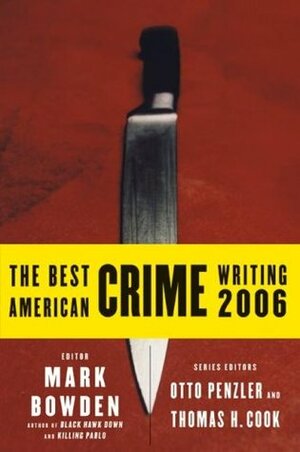 THE BEST AMERICAN CRIME WRITING 2006

EDITOR
MARK BOWDEN
AUTHOR OF BLACK HAWK DOWN AND KILLING PABLO

SERIES EDITORS
OTTO PENZLER AND THOMAS H. COOK